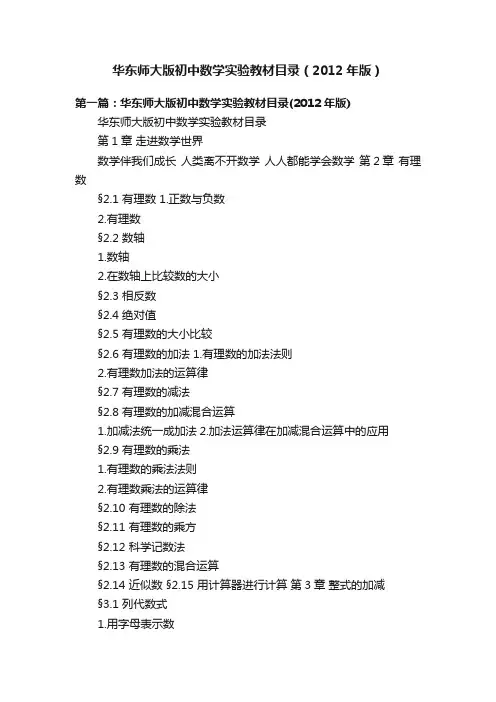 华东师大版初中数学实验教材目录（2012 年版）

第一篇：华东师大版初中数学实验教材目录(2012 年版)

华东师大版初中数学实验教材目录

第 1 章 走进数学世界

数学伴我们成长 人类离不开数学 人人都能学会数学 第 2 章 有理数

§2.1 有理数 1.正数与负数

2.有理数

§2.2 数轴

1.数轴

2.在数轴上比较数的大小

§2.3 相反数

§2.4 绝对值

§2.5 有理数的大小比较

§2.6 有理数的加法 1.有理数的加法法则

2.有理数加法的运算律

§2.7 有理数的减法

§2.8 有理数的加减混合运算

1.加减法统一成加法 2.加法运算律在加减混合运算中的应用

§2.9 有理数的乘法

1.有理数的乘法法则

2.有理数乘法的运算律

§2.10 有理数的除法

§2.11 有理数的乘方

§2.12 科学记数法

§2.13 有理数的混合运算

§2.14 近似数 §2.15 用计算器进行计算 第 3 章 整式的加减

§3.1 列代数式

1.用字母表示数